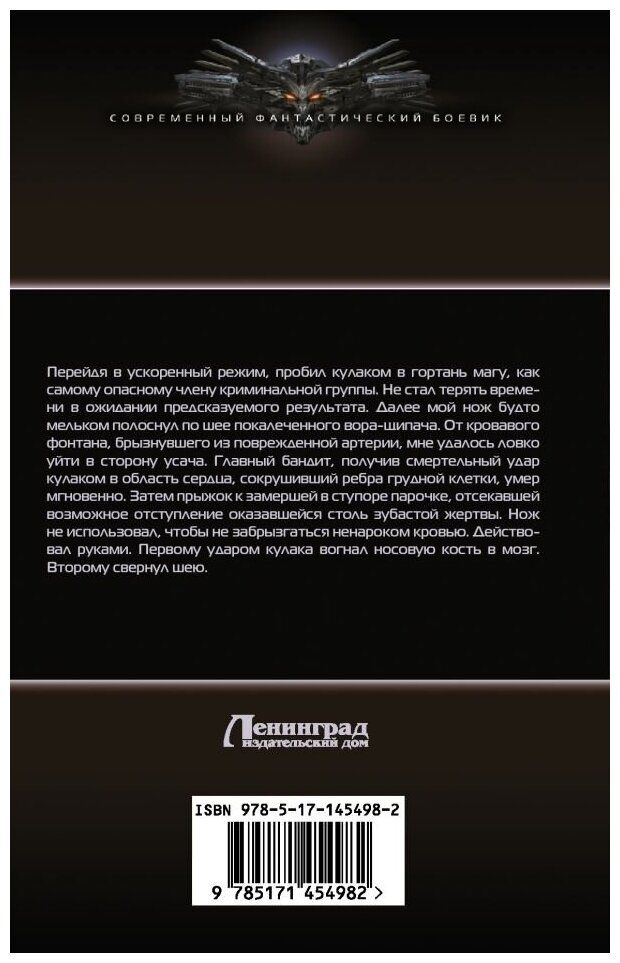 СОВРЕМЕННЫЙ ФАНТАСТИЧЕСКИЙ БОЕВИК

Перейдя в ускоренный режим, пробил кулаком в гортань магу, как самому опасному члену криминальной группы. Не стал терять времени в ожидании предсказуемого результата. Далее мой нож будто мельком полоснул по шее покалеченного вора-шипача. От кровавого фонтана, брызнувшего из поврежденной артерии, мне удалось ловко уйти в сторону усача. Главный бандит, получив смертельный удар кулаком в область сердца, сокрушивший ребра грудной клетки, умер мгновенно. Затем прыжок к замершей в ступоре парочке, отсекавшей возможное отступление оказавшейся столь зубастой жертвы. Нож не использовал, чтобы не забрызгаться ненароком кровью. Действовал руками. Первому ударом кулака вогнал носовую кость в мозг. Второму свернул шею.

Ленинград
издательский дом

ISBN 978-5-17-145498-2

9 785171 454982 >